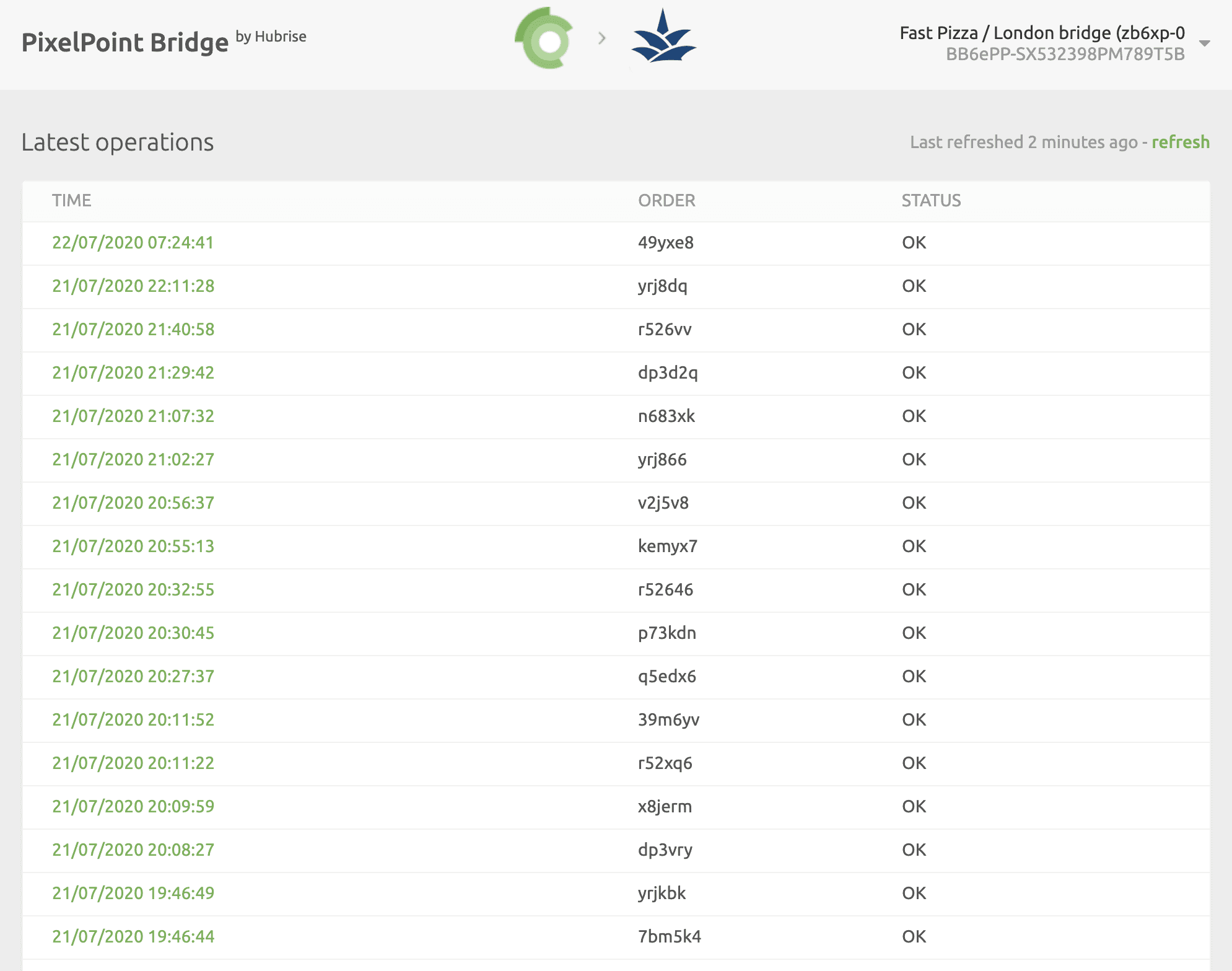 PixelPoint Bridge by Hubrise

Fast Pizza / London bridge (zb6xp-0
BB6ePP-SX532398PM789T5B

Latest operations

Last refreshed 2 minutes ago - refresh

| TIME | ORDER | STATUS |
|---|---|---|
| 22/07/2020 07:24:41 | 49yxe8 | OK |
| 21/07/2020 22:11:28 | yrj8dq | OK |
| 21/07/2020 21:40:58 | r526vv | OK |
| 21/07/2020 21:29:42 | dp3d2q | OK |
| 21/07/2020 21:07:32 | n683xk | OK |
| 21/07/2020 21:02:27 | yrj866 | OK |
| 21/07/2020 20:56:37 | v2j5v8 | OK |
| 21/07/2020 20:55:13 | kemyx7 | OK |
| 21/07/2020 20:32:55 | r52646 | OK |
| 21/07/2020 20:30:45 | p73kdn | OK |
| 21/07/2020 20:27:37 | q5edx6 | OK |
| 21/07/2020 20:11:52 | 39m6yv | OK |
| 21/07/2020 20:11:22 | r52xq6 | OK |
| 21/07/2020 20:09:59 | x8jerm | OK |
| 21/07/2020 20:08:27 | dp3vry | OK |
| 21/07/2020 19:46:49 | yrjkbk | OK |
| 21/07/2020 19:46:44 | 7bm5k4 | OK |